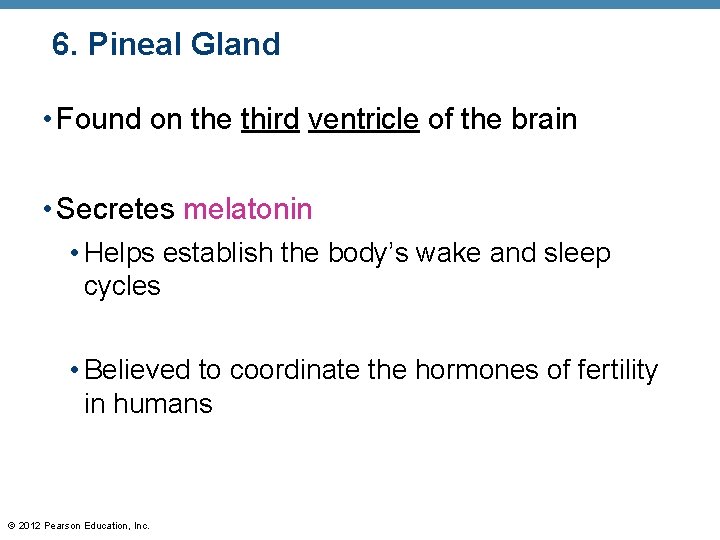 6. Pineal Gland

• Found on the third ventricle of the brain

• Secretes melatonin

• Helps establish the body's wake and sleep cycles

• Believed to coordinate the hormones of fertility in humans

© 2012 Pearson Education, Inc.